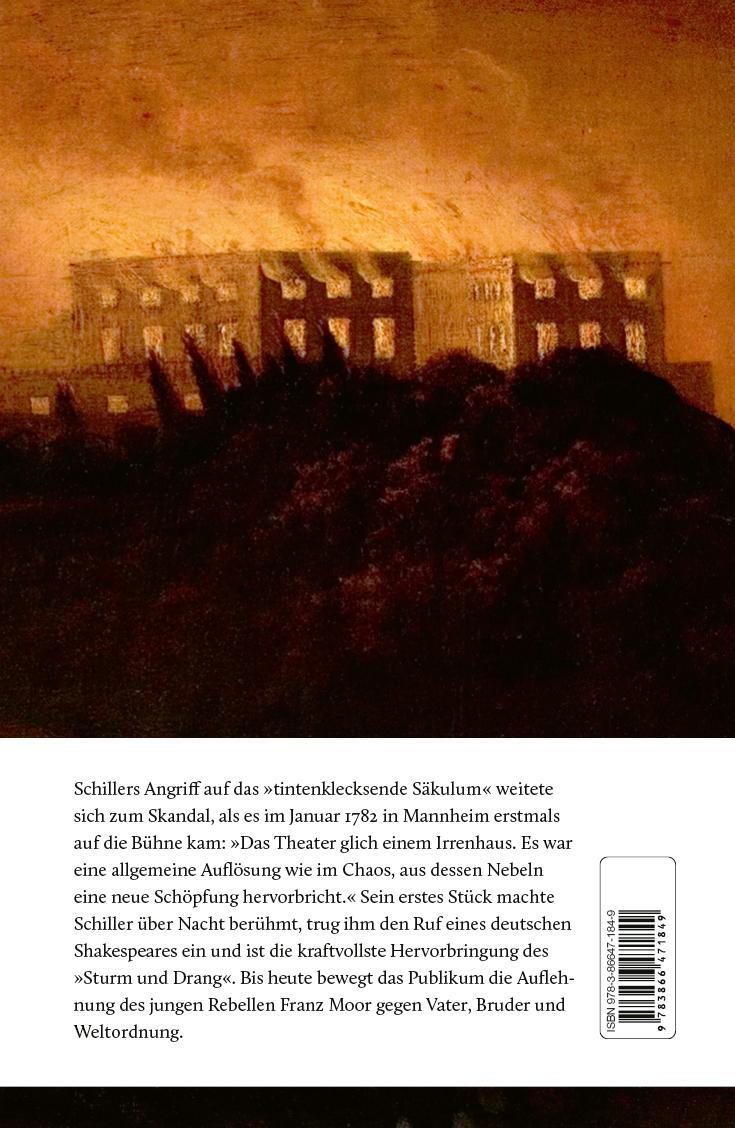 Schillers Angriff auf das »tintenklecksende Säkulum« weitete sich zum Skandal, als es im Januar 1782 in Mannheim erstmals auf die Bühne kam: »Das Theater glich einem Irrenhaus. Es war eine allgemeine Auflösung wie im Chaos, aus dessen Nebeln eine neue Schöpfung hervorbricht.« Sein erstes Stück machte Schiller über Nacht berühmt, trug ihm den Ruf eines deutschen Shakespeares ein und ist die kraftvollste Hervorbringung des »Sturm und Drang«. Bis heute bewegt das Publikum die Auflehnung des jungen Rebellen Franz Moor gegen Vater, Bruder und Weltordnung.

ISBN 978-3-86647-184-9

9 783866 471849